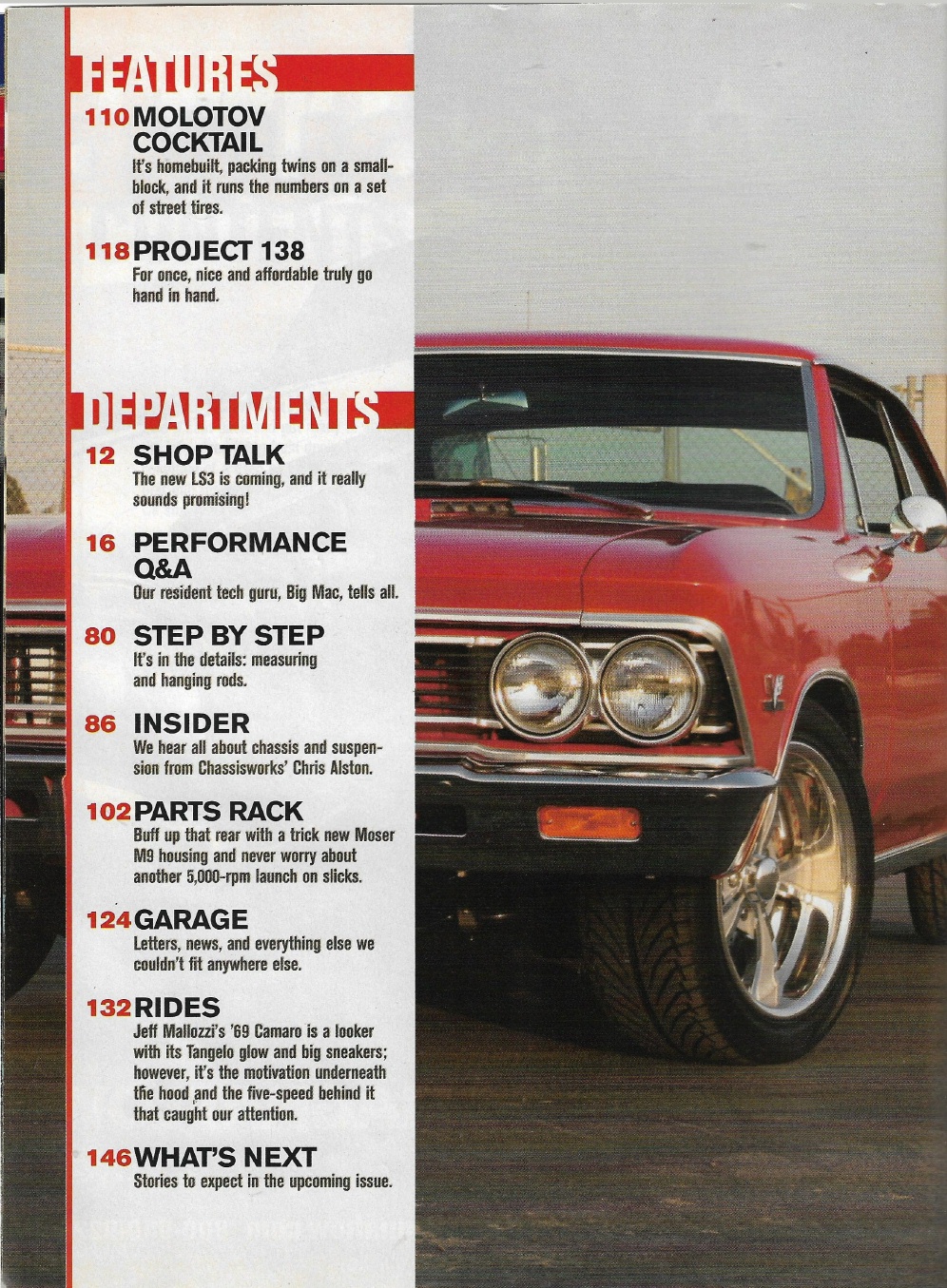 FEATURES

110 MOLOTOV COCKTAIL
It's homebuilt, packing twins on a small-block, and it runs the numbers on a set of street tires.

118 PROJECT 138
For once, nice and affordable truly go hand in hand.

DEPARTMENTS

12 SHOP TALK
The new LS3 is coming, and it really sounds promising!

16 PERFORMANCE Q&A
Our resident tech guru, Big Mac, tells all.

80 STEP BY STEP
It's in the details: measuring and hanging rods.

86 INSIDER
We hear all about chassis and suspension from Chassisworks' Chris Alston.

102 PARTS RACK
Buff up that rear with a trick new Moser M9 housing and never worry about another 5,000-rpm launch on slicks.

124 GARAGE
Letters, news, and everything else we couldn't fit anywhere else.

132 RIDES
Jeff Mallozzi's '69 Camaro is a looker with its Tangelo glow and big sneakers; however, it's the motivation underneath the hood and the five-speed behind it that caught our attention.

146 WHAT'S NEXT
Stories to expect in the upcoming issue.